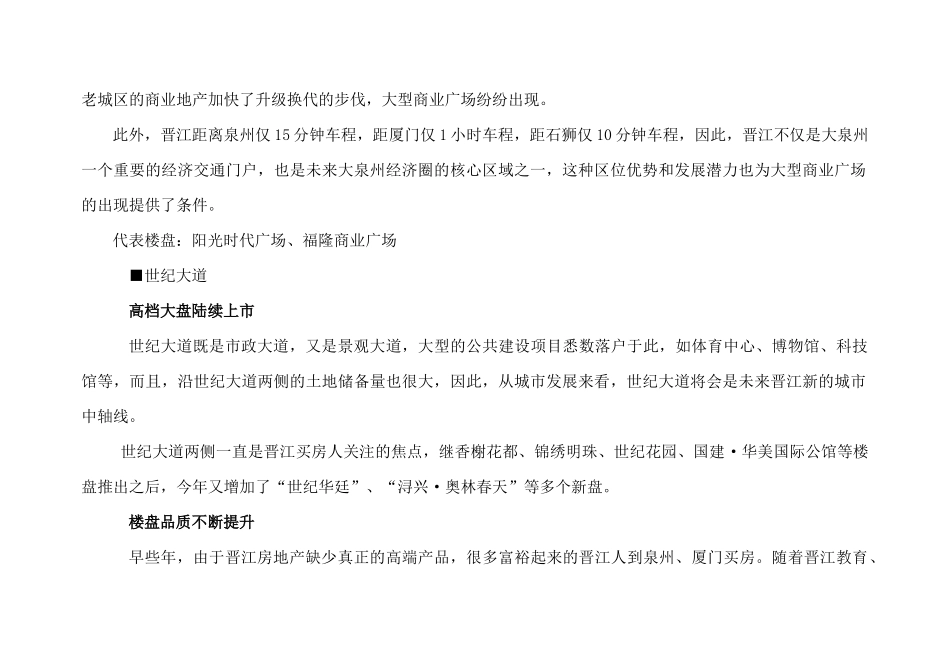 老城区的商业地产加快了升级换代的步伐，大型商业广场纷纷出现。

此外，晋江距离泉州仅 15 分钟车程，距厦门仅 1 小时车程，距石狮仅 10 分钟车程，因此，晋江不仅是大泉州一个重要的经济交通门户，也是未来大泉州经济圈的核心区域之一，这种区位优势和发展潜力也为大型商业广场的出现提供了条件。

代表楼盘：阳光时代广场、福隆商业广场

■世纪大道

高档大盘陆续上市

世纪大道既是市政大道，又是景观大道，大型的公共建设项目悉数落户于此，如体育中心、博物馆、科技馆等，而且，沿世纪大道两侧的土地储备量也很大，因此，从城市发展来看，世纪大道将会是未来晋江新的城市中轴线。

世纪大道两侧一直是晋江买房人关注的焦点，继香榭花都、锦绣明珠、世纪花园、国建·华美国际公馆等楼盘推出之后，今年又增加了“世纪华廷”、“浔兴·奥林春天”等多个新盘。

楼盘品质不断提升

早些年，由于晋江房地产缺少真正的高端产品，很多富裕起来的晋江人到泉州、厦门买房。随着晋江教育、